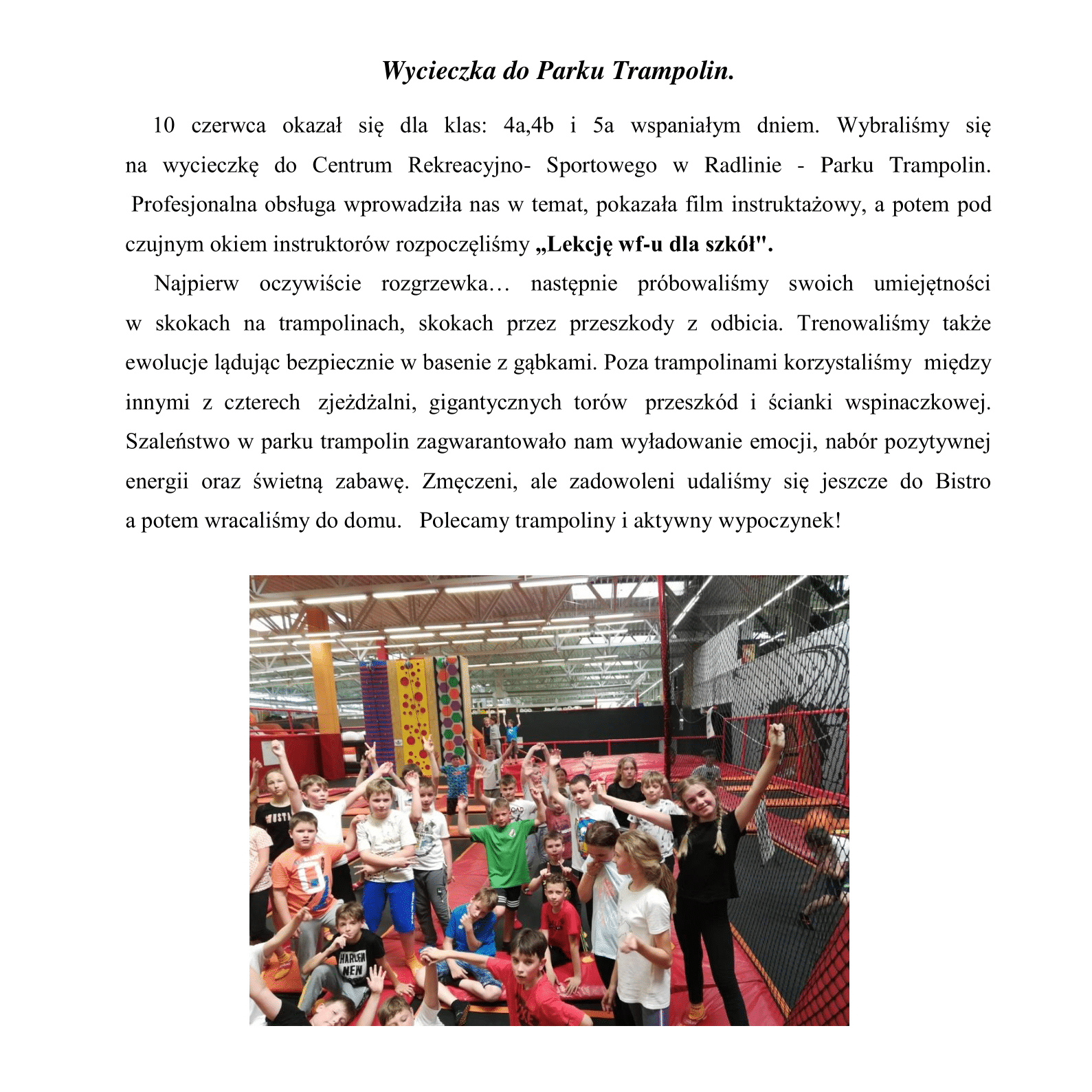 Wycieczka do Parku Trampolin.

10 czerwca okazał się dla klas: 4a,4b i 5a wspaniałym dniem. Wybraliśmy się na wycieczkę do Centrum Rekreacyjno- Sportowego w Radlinie - Parku Trampolin. Profesjonalna obsługa wprowadziła nas w temat, pokazała film instruktażowy, a potem pod czujnym okiem instruktorów rozpoczęliśmy „Lekcję wf-u dla szkół".

Najpierw oczywiście rozgrzewka… następnie próbowaliśmy swoich umiejętności w skokach na trampolinach, skokach przez przeszkody z odbicia. Trenowaliśmy także ewolucje lądując bezpiecznie w basenie z gąbkami. Poza trampolinami korzystaliśmy między innymi z czterech zjeżdżalni, gigantycznych torów przeszkód i ścianki wspinaczkowej. Szaleństwo w parku trampolin zagwarantowało nam wyładowanie emocji, nabór pozytywnej energii oraz świetną zabawę. Zmęczeni, ale zadowoleni udaliśmy się jeszcze do Bistro a potem wracaliśmy do domu. Polecamy trampoliny i aktywny wypoczynek!

HARLEM NEW